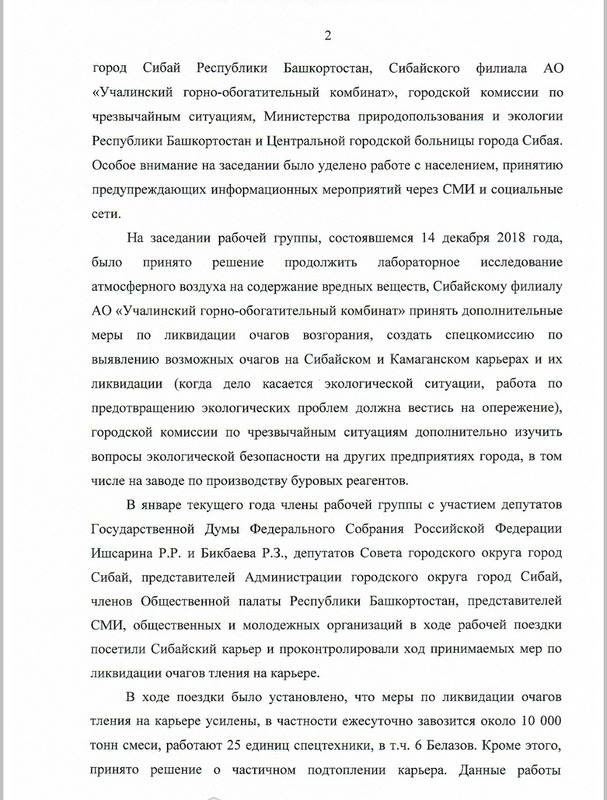 2

город Сибай Республики Башкортостан, Сибайского филиала АО «Учалинский горно-обогатительный комбинат», городской комиссии по чрезвычайным ситуациям, Министерства природопользования и экологии Республики Башкортостан и Центральной городской больницы города Сибая. Особое внимание на заседании было уделено работе с населением, принятию предупреждающих информационных мероприятий через СМИ и социальные сети.

На заседании рабочей группы, состоявшемся 14 декабря 2018 года, было принято решение продолжить лабораторное исследование атмосферного воздуха на содержание вредных веществ, Сибайскому филиалу АО «Учалинский горно-обогатительный комбинат» принять дополнительные меры по ликвидации очагов возгорания, создать спецкомиссию по выявлению возможных очагов на Сибайском и Камаганском карьерах и их ликвидации (когда дело касается экологической ситуации, работа по предотвращению экологических проблем должна вестись на опережение), городской комиссии по чрезвычайным ситуациям дополнительно изучить вопросы экологической безопасности на других предприятиях города, в том числе на заводе по производству буровых реагентов.

В январе текущего года члены рабочей группы с участием депутатов Государственной Думы Федерального Собрания Российской Федерации Ишсарина Р.Р. и Бикбаева Р.З., депутатов Совета городского округа город Сибай, представителей Администрации городского округа город Сибай, членов Общественной палаты Республики Башкортостан, представителей СМИ, общественных и молодежных организаций в ходе рабочей поездки посетили Сибайский карьер и проконтролировали ход принимаемых мер по ликвидации очагов тления на карьере.

В ходе поездки было установлено, что меры по ликвидации очагов тления на карьере усилены, в частности ежесуточно завозится около 10 000 тонн смеси, работают 25 единиц спецтехники, в т.ч. 6 Белазов. Кроме этого, принято решение о частичном подтоплении карьера. Данные работы